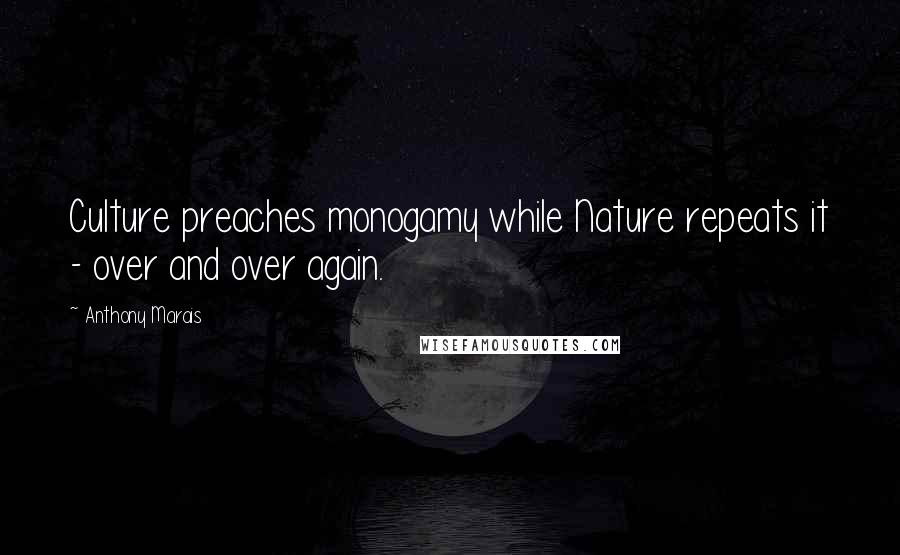 Culture preaches monogamy while Nature repeats it - over and over again.

~ Anthony Marais

WISEFAMOUSQUOTES.COM